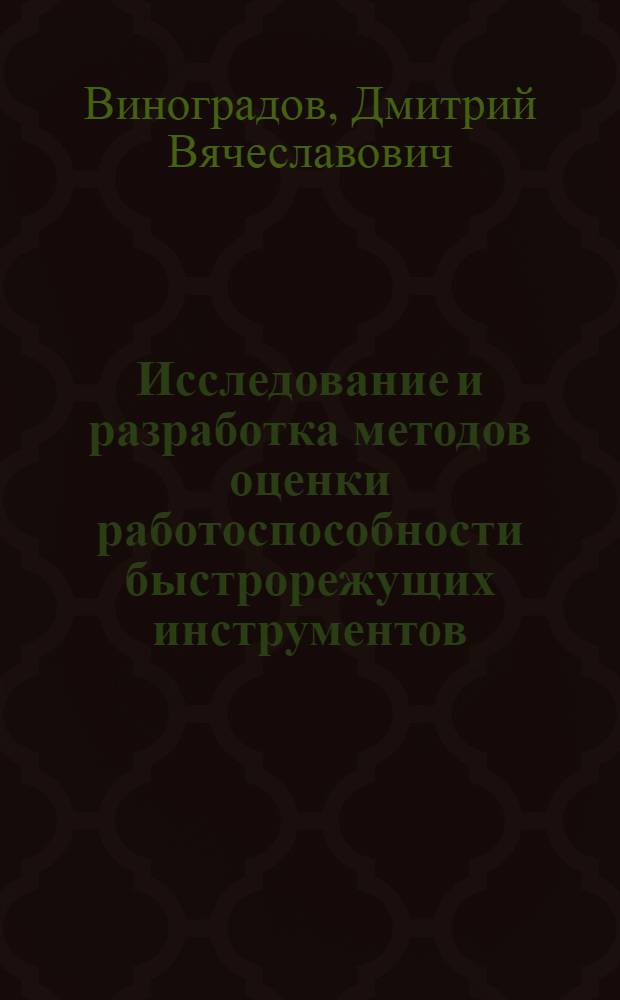 Виноградов, Дмитрий Вячеславович

Исследование и разработка методов оценки работоспособности быстрорежущих инструментов